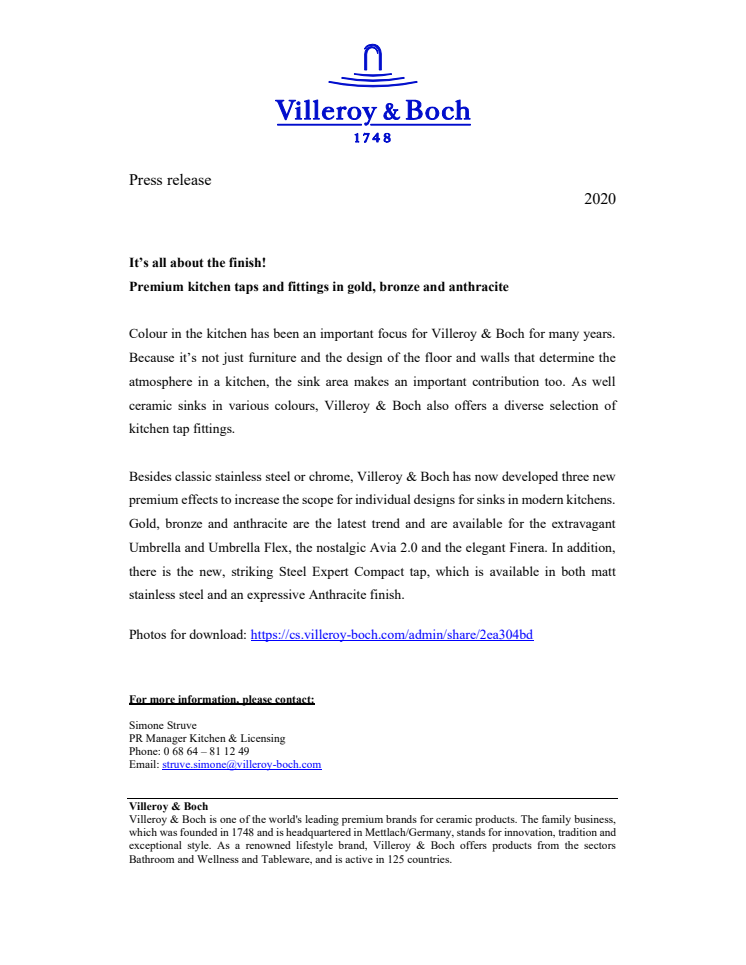 Villeroy & Boch
1748

Press release

2020

It's all about the finish!
Premium kitchen taps and fittings in gold, bronze and anthracite

Colour in the kitchen has been an important focus for Villeroy & Boch for many years. Because it's not just furniture and the design of the floor and walls that determine the atmosphere in a kitchen, the sink area makes an important contribution too. As well ceramic sinks in various colours, Villeroy & Boch also offers a diverse selection of kitchen tap fittings.

Besides classic stainless steel or chrome, Villeroy & Boch has now developed three new premium effects to increase the scope for individual designs for sinks in modern kitchens. Gold, bronze and anthracite are the latest trend and are available for the extravagant Umbrella and Umbrella Flex, the nostalgic Avia 2.0 and the elegant Finera. In addition, there is the new, striking Steel Expert Compact tap, which is available in both matt stainless steel and an expressive Anthracite finish.

Photos for download: https://cs.villeroy-boch.com/admin/share/2ea304bd

For more information, please contact:

Simone Struve
PR Manager Kitchen & Licensing
Phone: 0 68 64 – 81 12 49
Email: struve.simone@villeroy-boch.com

Villeroy & Boch
Villeroy & Boch is one of the world's leading premium brands for ceramic products. The family business, which was founded in 1748 and is headquartered in Mettlach/Germany, stands for innovation, tradition and exceptional style. As a renowned lifestyle brand, Villeroy & Boch offers products from the sectors Bathroom and Wellness and Tableware, and is active in 125 countries.